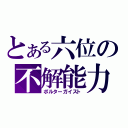 とある六位の
不解能力
ポルターガイスト